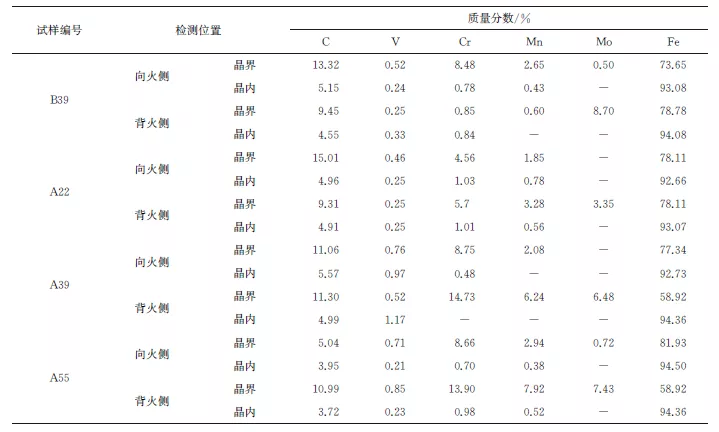 | 试样编号 | 检测位置 | | 质量分数/% | | | | | |
|---|---|---|---|---|---|---|---|---|
| | | | C | V | Cr | Mn | Mo | Fe |
| B39 | 向火侧 | 晶界 | 13.32 | 0.52 | 8.48 | 2.65 | 0.50 | 73.65 |
| | | 晶内 | 5.15 | 0.24 | 0.78 | 0.43 | — | 93.08 |
| | 背火侧 | 晶界 | 9.45 | 0.25 | 0.85 | 0.60 | 8.70 | 78.78 |
| | | 晶内 | 4.55 | 0.33 | 0.84 | — | — | 94.08 |
| A22 | 向火侧 | 晶界 | 15.01 | 0.46 | 4.56 | 1.85 | — | 78.11 |
| | | 晶内 | 4.96 | 0.25 | 1.03 | 0.78 | — | 92.66 |
| | 背火侧 | 晶界 | 9.31 | 0.25 | 5.7 | 3.28 | 3.35 | 78.11 |
| | | 晶内 | 4.91 | 0.25 | 1.01 | 0.56 | — | 93.07 |
| A39 | 向火侧 | 晶界 | 11.06 | 0.76 | 8.75 | 2.08 | — | 77.34 |
| | | 晶内 | 5.57 | 0.97 | 0.48 | — | — | 92.73 |
| | 背火侧 | 晶界 | 11.30 | 0.52 | 14.73 | 6.24 | 6.48 | 58.92 |
| | | 晶内 | 4.99 | 1.17 | — | — | — | 94.36 |
| A55 | 向火侧 | 晶界 | 5.04 | 0.71 | 8.66 | 2.94 | 0.72 | 81.93 |
| | | 晶内 | 3.95 | 0.21 | 0.70 | 0.38 | — | 94.50 |
| | 背火侧 | 晶界 | 10.99 | 0.85 | 13.90 | 7.92 | 7.43 | 58.92 |
| | | 晶内 | 3.72 | 0.23 | 0.98 | 0.52 | — | 94.36 |